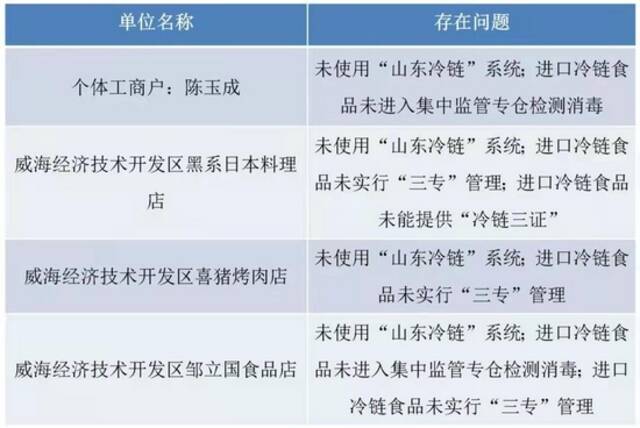 | 单位名称 | 存在问题 |
|---|---|
| 个体工商户：陈玉成 | 未使用“山东冷链”系统；进口冷链食品未进入集中监管专仓检测消毒 |
| 威海经济技术开发区黑系日本料理店 | 未使用“山东冷链”系统；进口冷链食品未实行“三专”管理；进口冷链食品未能提供“冷链三证” |
| 威海经济技术开发区喜猪烤肉店 | 未使用“山东冷链”系统；进口冷链食品未实行“三专”管理 |
| 威海经济技术开发区邹立国食品店 | 未使用“山东冷链”系统；进口冷链食品未进入集中监管专仓检测消毒；进口冷链食品未实行“三专”管理 |